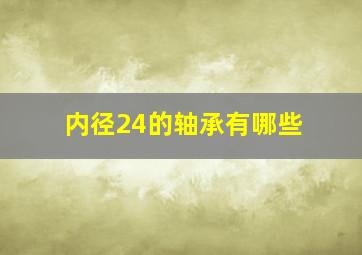 内径24的轴承有哪些